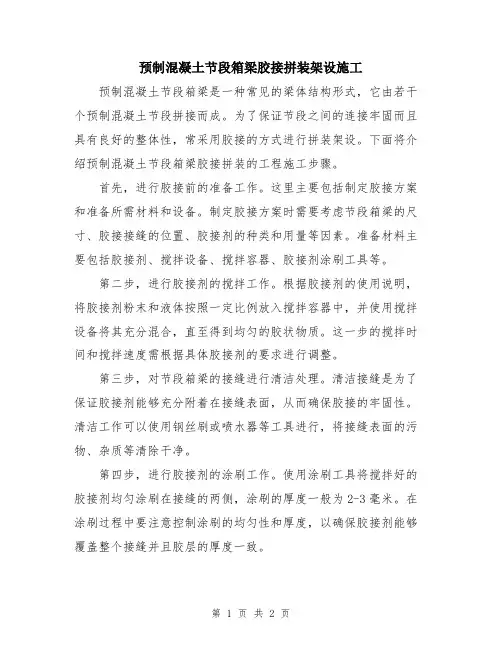 预制混凝土节段箱梁胶接拼装架设施工

预制混凝土节段箱梁是一种常见的梁体结构形式，它由若干个预制混凝土节段拼接而成。为了保证节段之间的连接牢固而且具有良好的整体性，常采用胶接的方式进行拼装架设。下面将介绍预制混凝土节段箱梁胶接拼装的工程施工步骤。

首先，进行胶接前的准备工作。这里主要包括制定胶接方案和准备所需材料和设备。制定胶接方案时需要考虑节段箱梁的尺寸、胶接接缝的位置、胶接剂的种类和用量等因素。准备材料主要包括胶接剂、搅拌设备、搅拌容器、胶接剂涂刷工具等。

第二步，进行胶接剂的搅拌工作。根据胶接剂的使用说明，将胶接剂粉末和液体按照一定比例放入搅拌容器中，并使用搅拌设备将其充分混合，直至得到均匀的胶状物质。这一步的搅拌时间和搅拌速度需根据具体胶接剂的要求进行调整。

第三步，对节段箱梁的接缝进行清洁处理。清洁接缝是为了保证胶接剂能够充分附着在接缝表面，从而确保胶接的牢固性。清洁工作可以使用钢丝刷或喷水器等工具进行，将接缝表面的污物、杂质等清除干净。

第四步，进行胶接剂的涂刷工作。使用涂刷工具将搅拌好的胶接剂均匀涂刷在接缝的两侧，涂刷的厚度一般为2-3毫米。在涂刷过程中要注意控制涂刷的均匀性和厚度，以确保胶接剂能够覆盖整个接缝并且胶层的厚度一致。

第 1 页 共 2 页